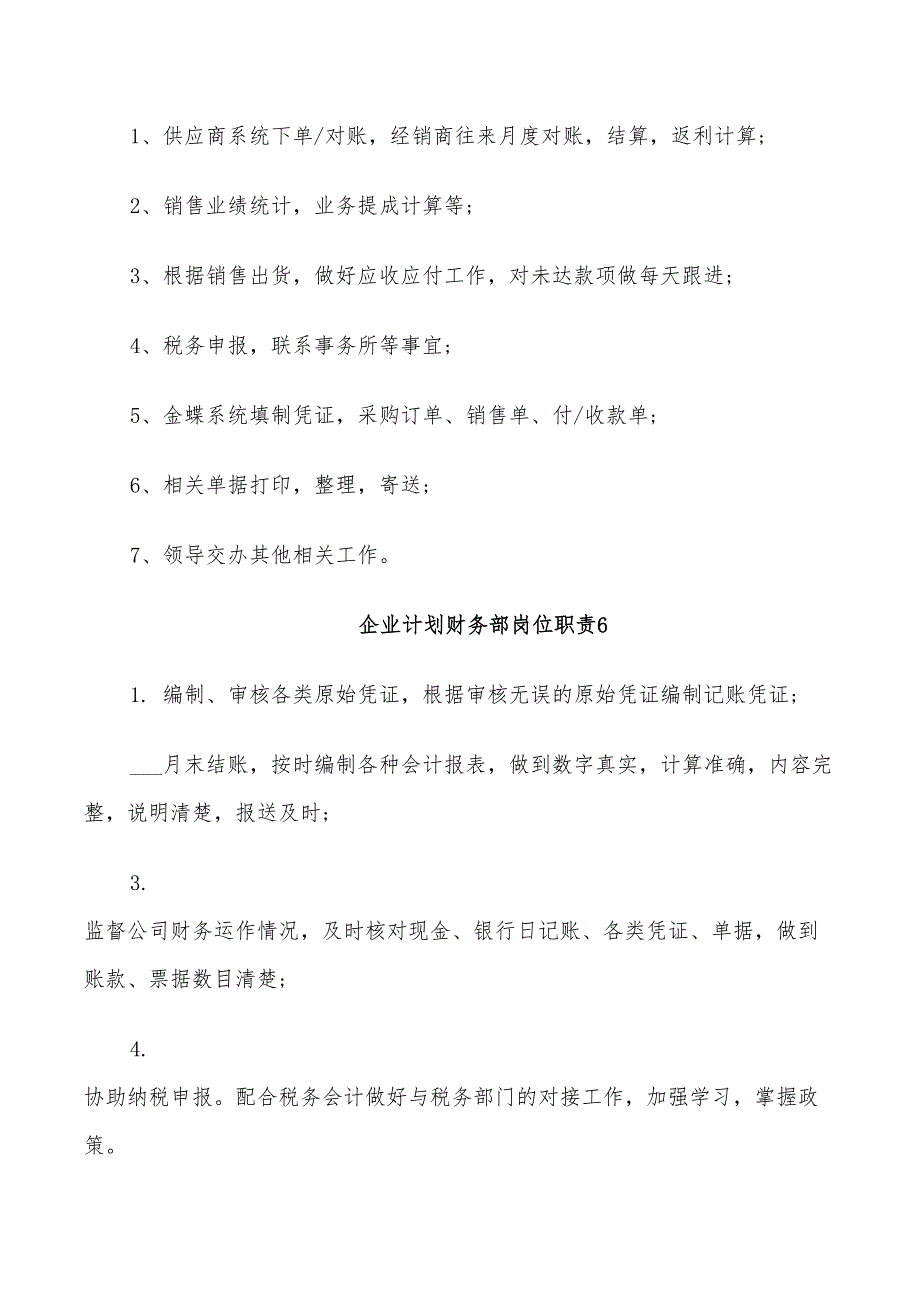 1、供应商系统下单/对账，经销商往来月度对账，结算，返利计算；

2、销售业绩统计，业务提成计算等；

3、根据销售出货，做好应收应付工作，对未达款项做每天跟进；

4、税务申报，联系事务所等事宜；

5、金蝶系统填制凭证，采购订单、销售单、付/收款单；

6、相关单据打印，整理，寄送；

7、领导交办其他相关工作。

企业计划财务部岗位职责6

1. 编制、审核各类原始凭证，根据审核无误的原始凭证编制记账凭证；

___月末结账，按时编制各种会计报表，做到数字真实，计算准确，内容完整，说明清楚，报送及时；

3.

监督公司财务运作情况，及时核对现金、银行日记账、各类凭证、单据，做到账款、票据数目清楚；

4.

协助纳税申报。配合税务会计做好与税务部门的对接工作，加强学习，掌握政策。